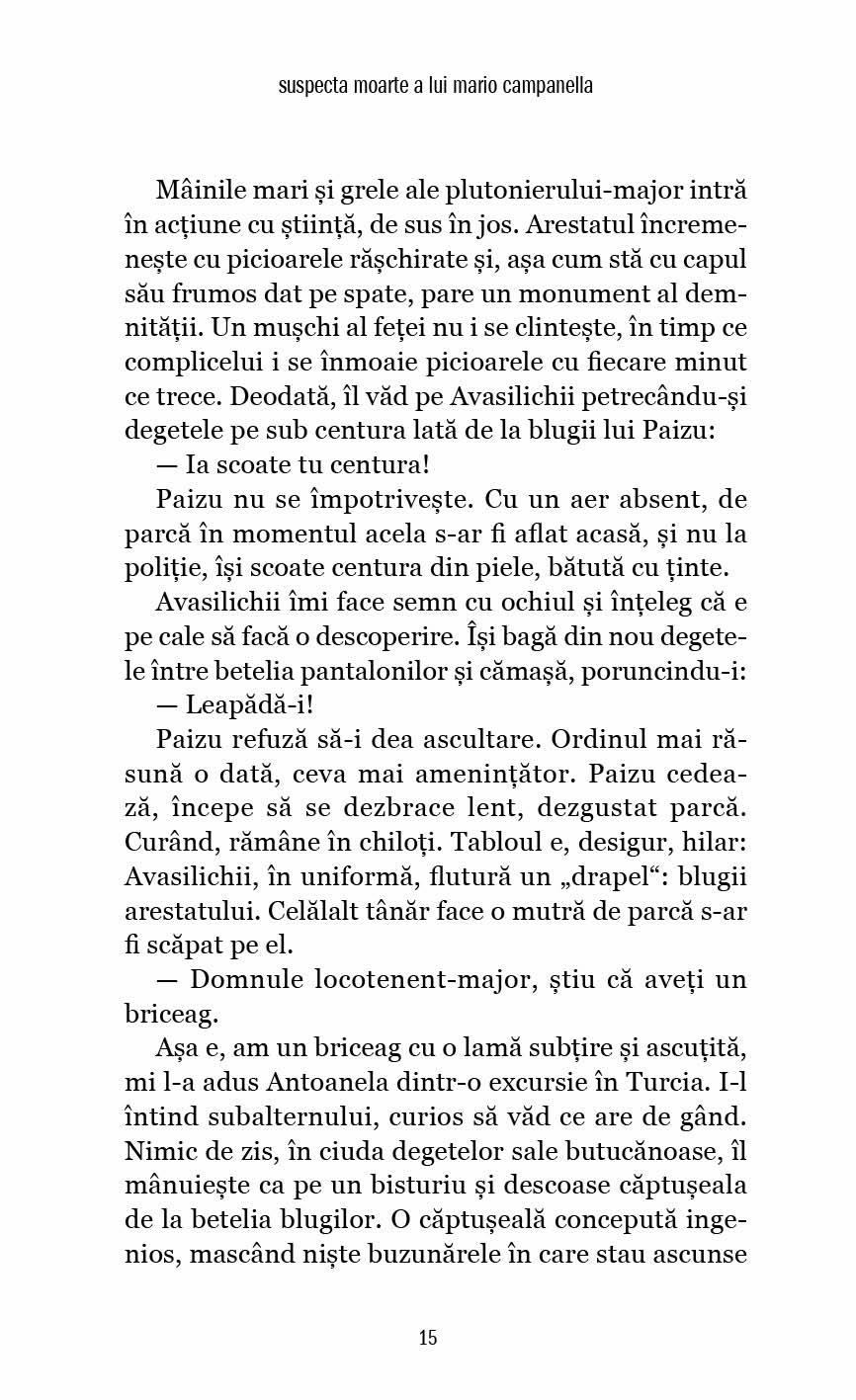 suspecta moarte a lui mario campanella

Mâinile mari și grele ale plutonierului-major intră în acțiune cu știință, de sus în jos. Arestatul încremenește cu picioarele rășchirate și, așa cum stă cu capul său frumos dat pe spate, pare un monument al demnității. Un mușchi al feței nu i se clintește, în timp ce complicelui i se înmoaie picioarele cu fiecare minut ce trece. Deodată, îl văd pe Avasilichii petrecându-și degetele pe sub centura lată de la blugii lui Paizu:

— Ia scoate tu centura!

Paizu nu se împotrivește. Cu un aer absent, de parcă în momentul acela s-ar fi aflat acasă, și nu la poliție, își scoate centura din piele, bătută cu ținte.

Avasilichii îmi face semn cu ochiul și înțeleg că e pe cale să facă o descoperire. Își bagă din nou degetele între betelia pantalonilor și cămașă, poruncindu-i:

— Leapădă-i!

Paizu refuză să-i dea ascultare. Ordinul mai răsună o dată, ceva mai amenințător. Paizu cedează, începe să se dezbrace lent, dezgustat parcă. Curând, rămâne în chiloți. Tabloul e, desigur, hilar: Avasilichii, în uniformă, flutură un „drapel“: blugii arestatului. Celălalt tânăr face o mutră de parcă s-ar fi scăpat pe el.

— Domnule locotenent-major, știu că aveți un briceag.

Așa e, am un briceag cu o lamă subțire și ascuțită, mi l-a adus Antoanela dintr-o excursie în Turcia. I-l întind subalternului, curios să văd ce are de gând. Nimic de zis, în ciuda degetelor sale butucănoase, îl mânuiește ca pe un bisturiu și descoase căptușeala de la betelia blugilor. O căptușeală concepută ingenios, mascând niște buzunărele în care stau ascunse

15